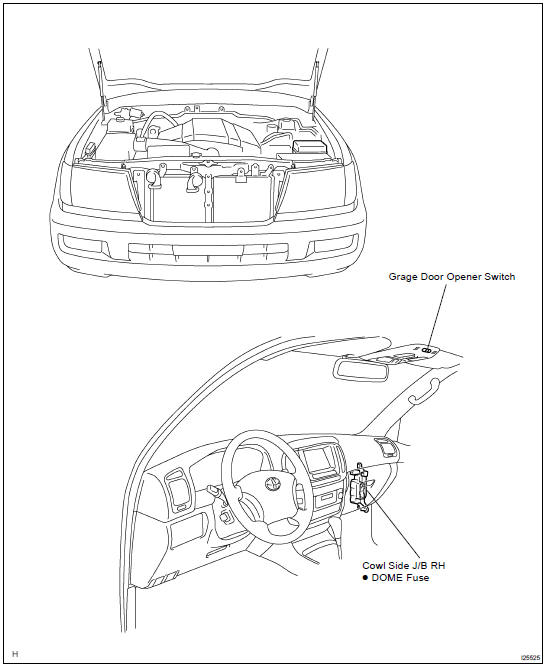 Grage Door Opener Switch

Cowl Side J/B RH
● DOME Fuse

H

I25525